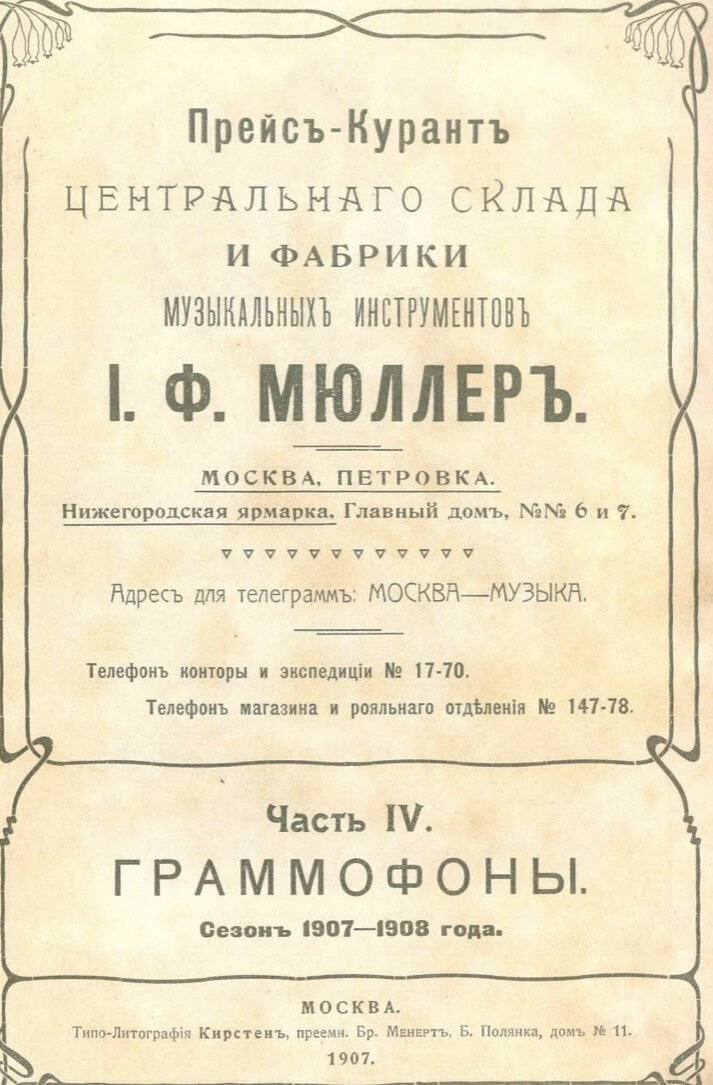 Прейсъ-Курантъ
ЦЕНТРАЛЬНАГО СКЛАДА
И ФАБРИКИ
МУЗЫКАЛЬНЫХЪ ИНСТРУМЕНТОВЪ
І. Ф. МЮЛЛЕРЪ.

МОСКВА, ПЕТРОВКА.
Нижегородская ярмарка, Главный домъ, №№ 6 и 7.

Адресъ для телеграммъ: МОСКВА—МУЗЫКА.

Телефонъ конторы и экспедиціи № 17-70.
Телефонъ магазина и рояльнаго отдѣленія № 147-78.

Часть IV.
ГРАММОФОНЫ.
Сезонъ 1907—1908 года.

МОСКВА.
Типо-Литографія Кирстенъ, преемн. Бр. Менертъ, Б. Полянка, домъ № 11.
1907.